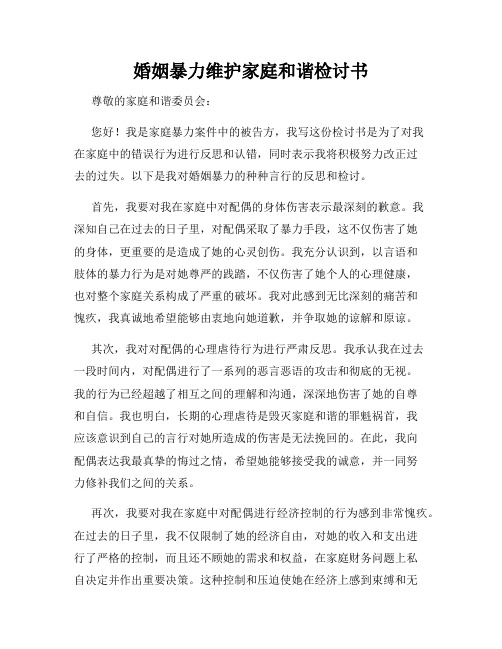 婚姻暴力维护家庭和谐检讨书

尊敬的家庭和谐委员会：

您好！我是家庭暴力案件中的被告方，我写这份检讨书是为了对我在家庭中的错误行为进行反思和认错，同时表示我将积极努力改正过去的过失。以下是我对婚姻暴力的种种言行的反思和检讨。

首先，我要对我在家庭中对配偶的身体伤害表示最深刻的歉意。我深知自己在过去的日子里，对配偶采取了暴力手段，这不仅伤害了她的身体，更重要的是造成了她的心灵创伤。我充分认识到，以言语和肢体的暴力行为是对她尊严的践踏，不仅伤害了她个人的心理健康，也对整个家庭关系构成了严重的破坏。我对此感到无比深刻的痛苦和愧疚，我真诚地希望能够由衷地向她道歉，并争取她的谅解和原谅。

其次，我对对配偶的心理虐待行为进行严肃反思。我承认我在过去一段时间内，对配偶进行了一系列的恶言恶语的攻击和彻底的无视。我的行为已经超越了相互之间的理解和沟通，深深地伤害了她的自尊和自信。我也明白，长期的心理虐待是毁灭家庭和谐的罪魁祸首，我应该意识到自己的言行对她所造成的伤害是无法挽回的。在此，我向配偶表达我最真挚的悔过之情，希望她能够接受我的诚意，并一同努力修补我们之间的关系。

再次，我要对我在家庭中对配偶进行经济控制的行为感到非常愧疚。在过去的日子里，我不仅限制了她的经济自由，对她的收入和支出进行了严格的控制，而且还不顾她的需求和权益，在家庭财务问题上私自决定并作出重要决策。这种控制和压迫使她在经济上感到束缚和无